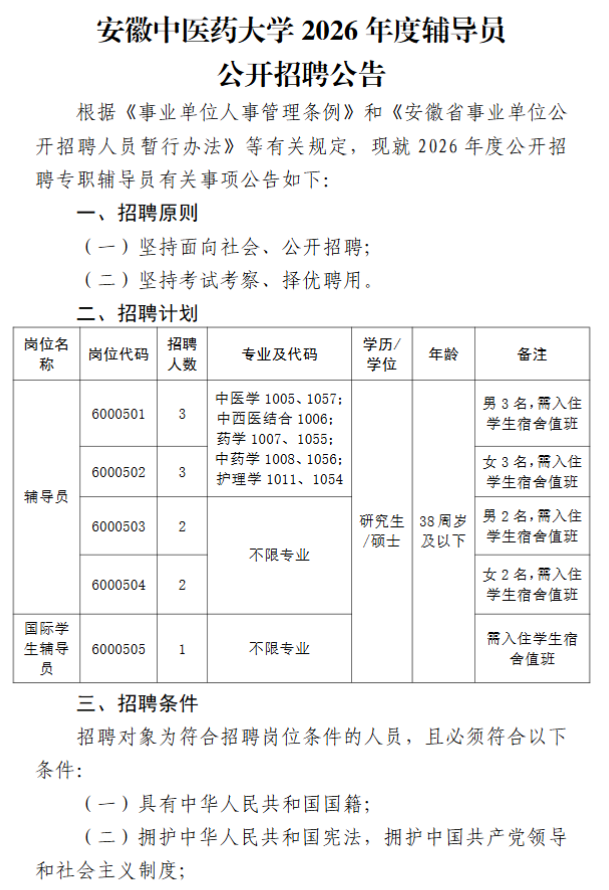 安徽中医药大学2026年度辅导员
公开招聘公告

根据《事业单位人事管理条例》和《安徽省事业单位公开招聘人员暂行办法》等有关规定，现就2026年度公开招聘专职辅导员有关事项公告如下：

一、招聘原则

（一）坚持面向社会、公开招聘；

（二）坚持考试考察、择优聘用。

二、招聘计划

| 岗位名称 | 岗位代码 | 招聘人数 | 专业及代码 | 学历/学位 | 年龄 | 备注 |
|---|---|---|---|---|---|---|
| 辅导员 | 6000501 | 3 | 中医学1005、1057；中西医结合1006；药学1007、1055；中药学1008、1056；护理学1011、1054 | 研究生/硕士 | 38周岁及以下 | 男3名，需入住学生宿舍值班 |
|  | 6000502 | 3 |  |  |  | 女3名，需入住学生宿舍值班 |
|  | 6000503 | 2 | 不限专业 |  |  | 男2名，需入住学生宿舍值班 |
|  | 6000504 | 2 |  |  |  | 女2名，需入住学生宿舍值班 |
| 国际学生辅导员 | 6000505 | 1 | 不限专业 |  |  | 需入住学生宿舍值班 |

三、招聘条件

招聘对象为符合招聘岗位条件的人员，且必须符合以下条件：

（一）具有中华人民共和国国籍；

（二）拥护中华人民共和国宪法，拥护中国共产党领导和社会主义制度；